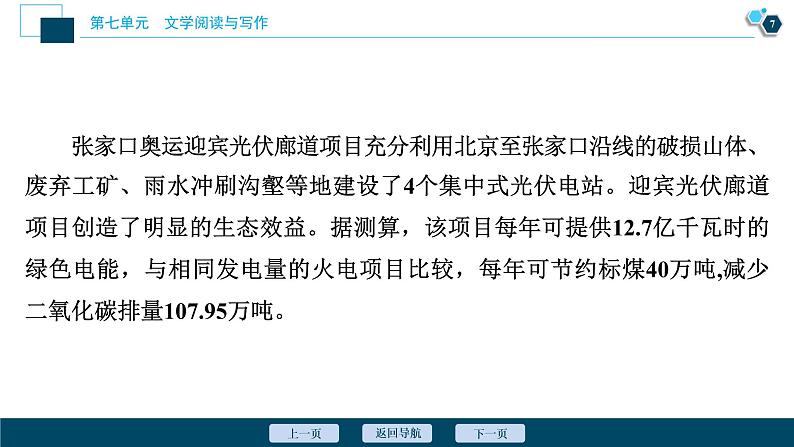 第七单元　文学阅读与写作

7

张家口奥运迎宾光伏廊道项目充分利用北京至张家口沿线的破损山体、废弃工矿、雨水冲刷沟壑等地建设了4个集中式光伏电站。迎宾光伏廊道项目创造了明显的生态效益。据测算，该项目每年可提供12.7亿千瓦时的绿色电能，与相同发电量的火电项目比较，每年可节约标煤40万吨,减少二氧化碳排量107.95万吨。

上一页　返回导航　下一页